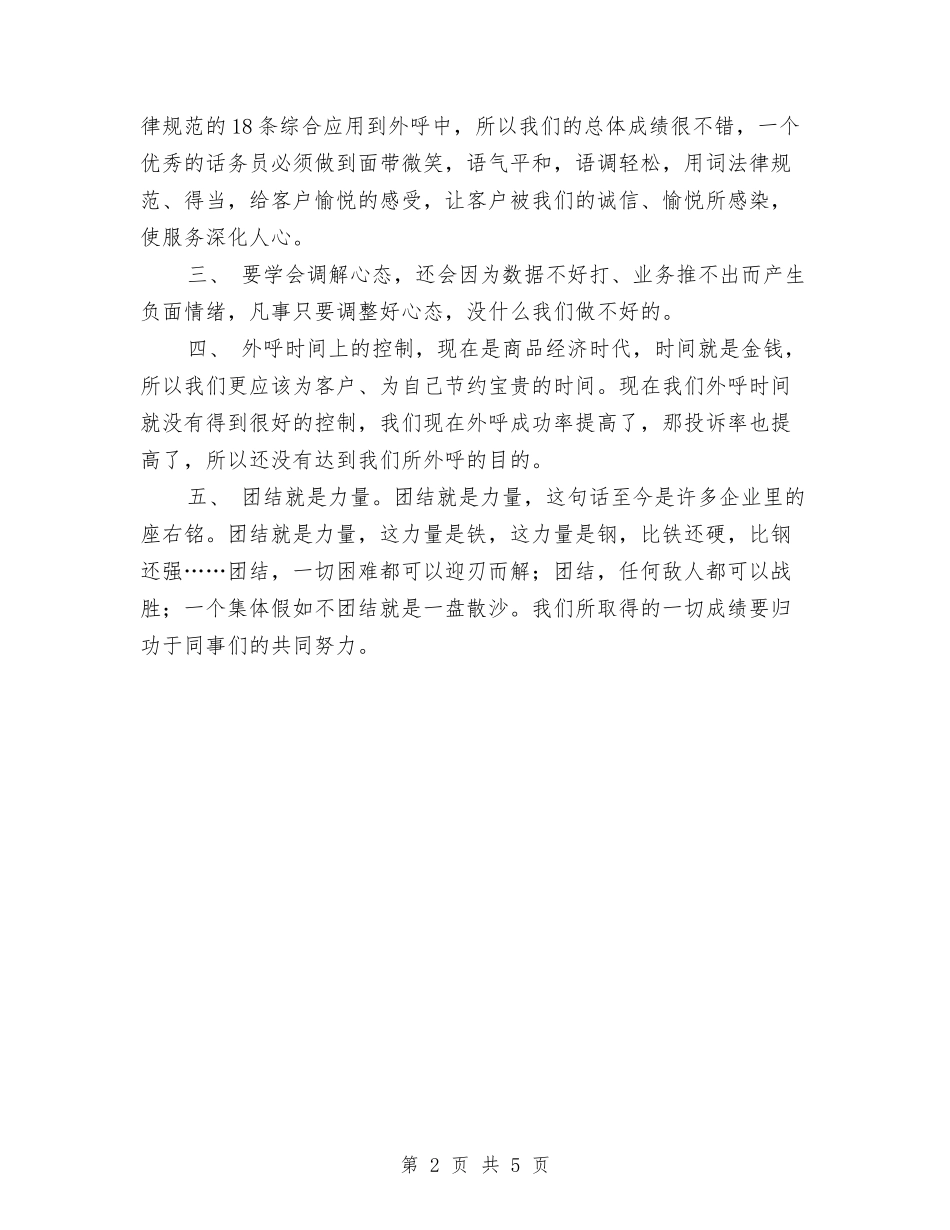 律规范的18条综合应用到外呼中，所以我们的总体成绩很不错，一个优秀的话务员必须做到面带微笑，语气平和，语调轻松，用词法律规范、得当，给客户愉悦的感受，让客户被我们的诚信、愉悦所感染，使服务深化人心。

三、 要学会调解心态，还会因为数据不好打、业务推不出而产生负面情绪，凡事只要调整好心态，没什么我们做不好的。

四、 外呼时间上的控制，现在是商品经济时代，时间就是金钱，所以我们更应该为客户、为自己节约宝贵的时间。现在我们外呼时间就没有得到很好的控制，我们现在外呼成功率提高了，那投诉率也提高了，所以还没有达到我们所外呼的目的。

五、 团结就是力量。团结就是力量，这句话至今是许多企业里的座右铭。团结就是力量，这力量是铁，这力量是钢，比铁还硬，比钢还强……团结，一切困难都可以迎刃而解；团结，任何敌人都可以战胜；一个集体假如不团结就是一盘散沙。我们所取得的一切成绩要归功于同事们的共同努力。

第 2 页 共 5 页